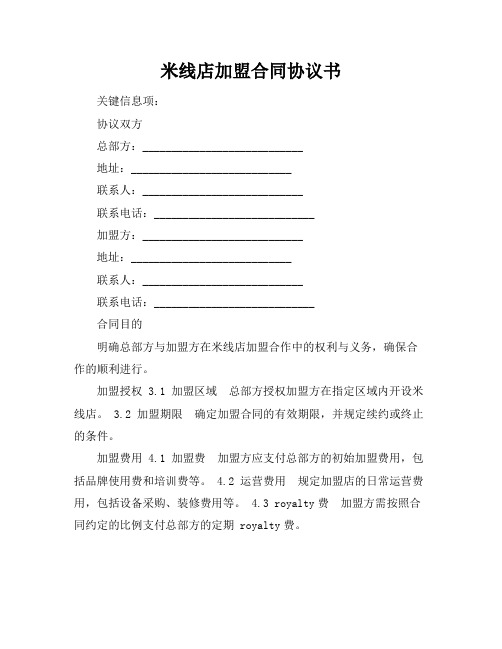 米线店加盟合同协议书

关键信息项：

协议双方

总部方：____________________________

地址：____________________________

联系人：____________________________

联系电话：____________________________

加盟方：____________________________

地址：____________________________

联系人：____________________________

联系电话：____________________________

合同目的

明确总部方与加盟方在米线店加盟合作中的权利与义务，确保合作的顺利进行。

加盟授权 3.1 加盟区域 总部方授权加盟方在指定区域内开设米线店。 3.2 加盟期限 确定加盟合同的有效期限，并规定续约或终止的条件。

加盟费用 4.1 加盟费 加盟方应支付总部方的初始加盟费用，包括品牌使用费和培训费等。 4.2 运营费用 规定加盟店的日常运营费用，包括设备采购、装修费用等。 4.3 royalty 费 加盟方需按照合同约定的比例支付总部方的定期 royalty 费。